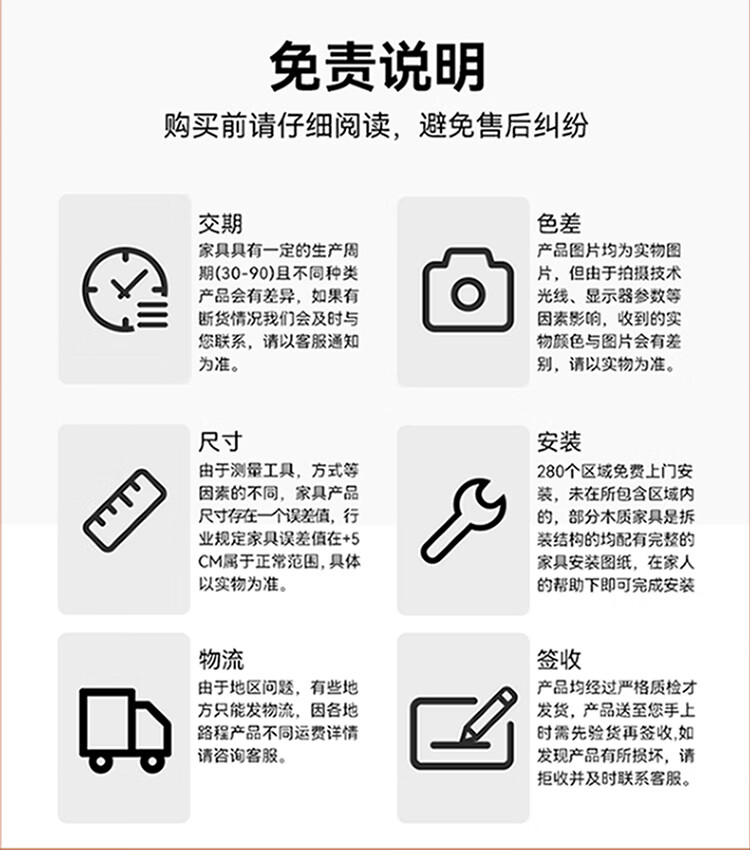 免责说明

购买前请仔细阅读，避免售后纠纷

交期
家具具有一定的生产周期(30-90)且不同种类产品会有差异，如果有断货情况我们会及时与您联系，请以客服通知为准。

色差
产品图片均为实物图片，但由于拍摄技术光线、显示器参数等因素影响，收到的实物颜色与图片会有差别，请以实物为准。

尺寸
由于测量工具，方式等因素的不同，家具产品尺寸存在一个误差值，行业规定家具误差值在+5CM属于正常范围，具体以实物为准。

安装
280个区域免费上门安装，未在所包含区域内的，部分木质家具是拆装结构的均配有完整的家具安装图纸，在家人的帮助下即可完成安装

物流
由于地区问题，有些地方只能发物流，因各地路程产品不同运费详情请咨询客服。

签收
产品均经过严格质检才发货，产品送至您手上时需先验货再签收,如发现产品有所损坏，请拒收并及时联系客服。